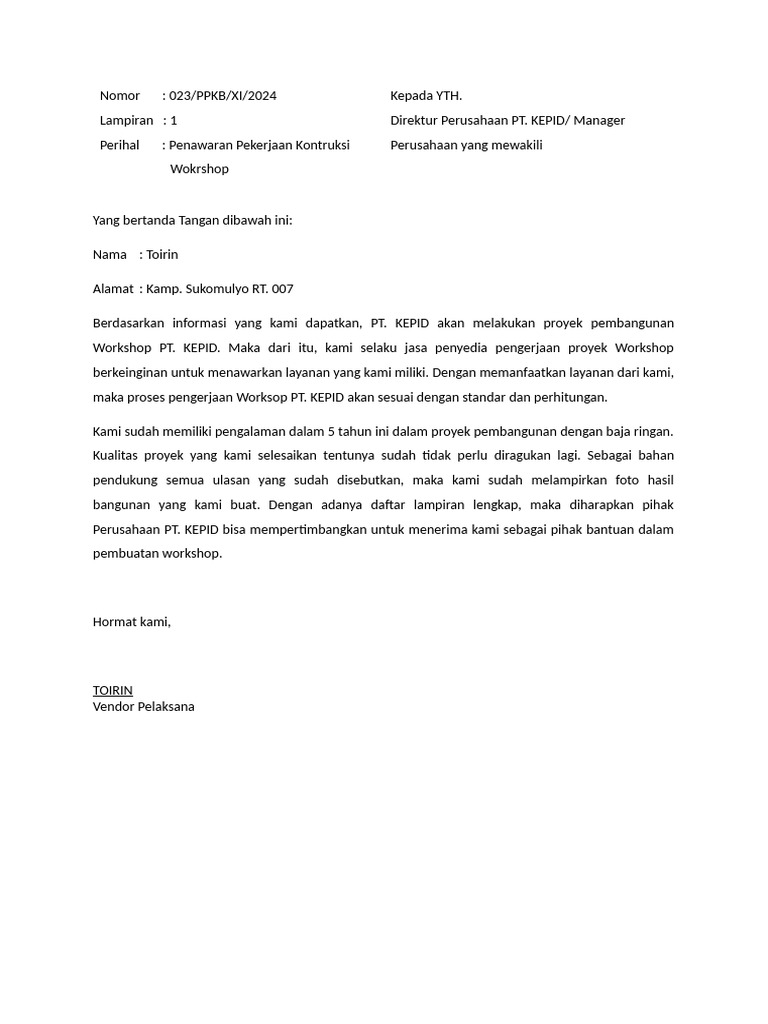 Nomor : 023/PPKB/XI/2024
Lampiran : 1
Perihal : Penawaran Pekerjaan Kontruksi Wokrshop

Kepada YTH.
Direktur Perusahaan PT. KEPID/ Manager Perusahaan yang mewakili

Yang bertanda Tangan dibawah ini:

Nama : Toirin

Alamat : Kamp. Sukomulyo RT. 007

Berdasarkan informasi yang kami dapatkan, PT. KEPID akan melakukan proyek pembangunan Workshop PT. KEPID. Maka dari itu, kami selaku jasa penyedia pengerjaan proyek Workshop berkeinginan untuk menawarkan layanan yang kami miliki. Dengan memanfaatkan layanan dari kami, maka proses pengerjaan Worksop PT. KEPID akan sesuai dengan standar dan perhitungan.

Kami sudah memiliki pengalaman dalam 5 tahun ini dalam proyek pembangunan dengan baja ringan. Kualitas proyek yang kami selesaikan tentunya sudah tidak perlu diragukan lagi. Sebagai bahan pendukung semua ulasan yang sudah disebutkan, maka kami sudah melampirkan foto hasil bangunan yang kami buat. Dengan adanya daftar lampiran lengkap, maka diharapkan pihak Perusahaan PT. KEPID bisa mempertimbangkan untuk menerima kami sebagai pihak bantuan dalam pembuatan workshop.

Hormat kami,

TOIRIN
Vendor Pelaksana